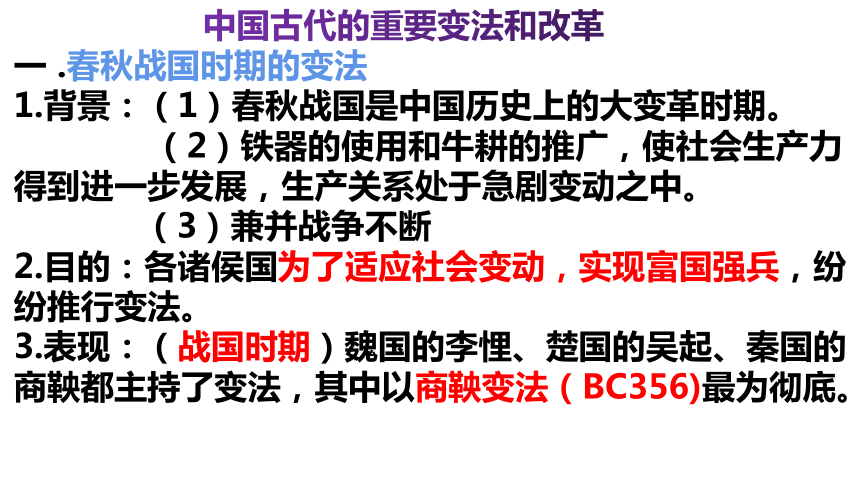 中国古代的重要变法和改革

一 .春秋战国时期的变法

1.背景：（1）春秋战国是中国历史上的大变革时期。

（2）铁器的使用和牛耕的推广，使社会生产力得到进一步发展，生产关系处于急剧变动之中。

（3）兼并战争不断

2.目的：各诸侯国为了适应社会变动，实现富国强兵，纷纷推行变法。

3.表现：（战国时期）魏国的李悝、楚国的吴起、秦国的商鞅都主持了变法，其中以商鞅变法（BC356)最为彻底。